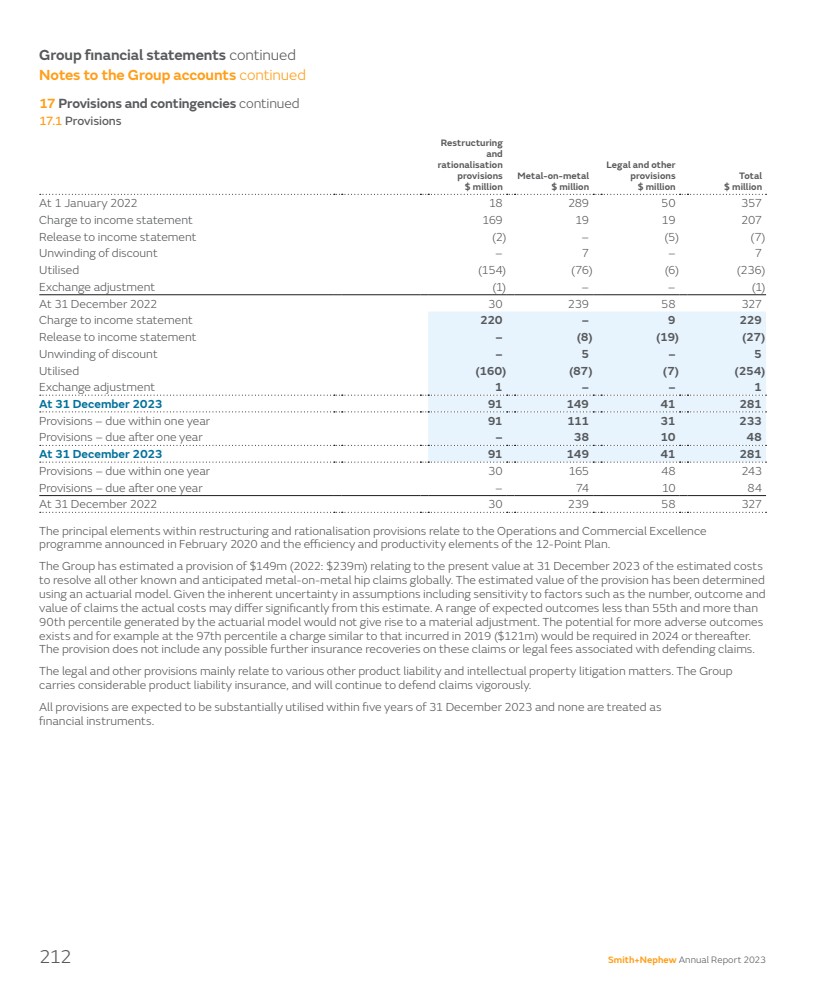 Group financial statements continued
Notes to the Group accounts continued

17 Provisions and contingencies continued
17.1 Provisions

| | Restructuring and rationalisation provisions $ million | Metal-on-metal $ million | Legal and other provisions $ million | Total $ million |
|---|---|---|---|---|
| At 1 January 2022 | 18 | 289 | 50 | 357 |
| Charge to income statement | 169 | 19 | 19 | 207 |
| Release to income statement | (2) | – | (5) | (7) |
| Unwinding of discount | – | 7 | – | 7 |
| Utilised | (154) | (76) | (6) | (236) |
| Exchange adjustment | (1) | – | – | (1) |
| At 31 December 2022 | 30 | 239 | 58 | 327 |
| Charge to income statement | 220 | – | 9 | 229 |
| Release to income statement | – | (8) | (19) | (27) |
| Unwinding of discount | – | 5 | – | 5 |
| Utilised | (160) | (87) | (7) | (254) |
| Exchange adjustment | 1 | – | – | 1 |
| At 31 December 2023 | 91 | 149 | 41 | 281 |
| Provisions – due within one year | 91 | 111 | 31 | 233 |
| Provisions – due after one year | – | 38 | 10 | 48 |
| At 31 December 2023 | 91 | 149 | 41 | 281 |
| Provisions – due within one year | 30 | 165 | 48 | 243 |
| Provisions – due after one year | – | 74 | 10 | 84 |
| At 31 December 2022 | 30 | 239 | 58 | 327 |

The principal elements within restructuring and rationalisation provisions relate to the Operations and Commercial Excellence programme announced in February 2020 and the efficiency and productivity elements of the 12-Point Plan.

The Group has estimated a provision of $149m (2022: $239m) relating to the present value at 31 December 2023 of the estimated costs to resolve all other known and anticipated metal-on-metal hip claims globally. The estimated value of the provision has been determined using an actuarial model. Given the inherent uncertainty in assumptions including sensitivity to factors such as the number, outcome and value of claims the actual costs may differ significantly from this estimate. A range of expected outcomes less than 55th and more than 90th percentile generated by the actuarial model would not give rise to a material adjustment. The potential for more adverse outcomes exists and for example at the 97th percentile a charge similar to that incurred in 2019 ($121m) would be required in 2024 or thereafter. The provision does not include any possible further insurance recoveries on these claims or legal fees associated with defending claims.

The legal and other provisions mainly relate to various other product liability and intellectual property litigation matters. The Group carries considerable product liability insurance, and will continue to defend claims vigorously.

All provisions are expected to be substantially utilised within five years of 31 December 2023 and none are treated as financial instruments.

212

Smith+Nephew Annual Report 2023